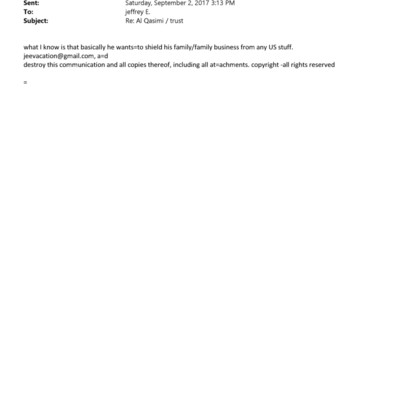 Sent: Saturday, September 2, 2017 3:13 PM
To: jeffrey E.
Subject: Re: Al Qasimi / trust

what I know is that basically he wants=to shield his family/family business from any US stuff.
jeevacation@gmail.com, a=d
destroy this communication and all copies thereof, including all at=achments. copyright -all rights reserved

=